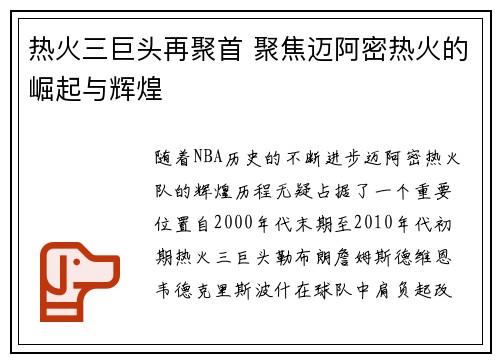 热火三巨头再聚首 聚焦迈阿密热火的崛起与辉煌

随着NBA历史的不断进步迈阿密热火队的辉煌历程无疑占据了一个重要位置自2000年代末期至2010年代初期热火三巨头勒布朗詹姆斯德维恩韦德克里斯波什在球队中肩负起改